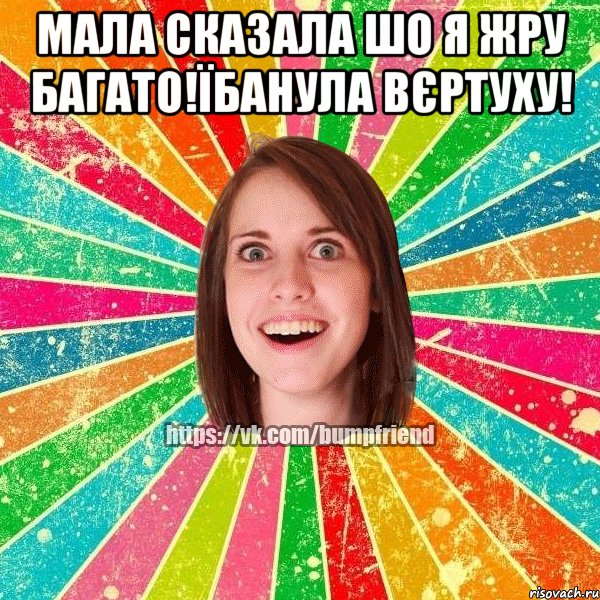 МАЛА СКАЗАЛА ШО Я ЖРУ БАГАТО!ЇБАНУЛА ВЄРТУХУ!

https://vk.com/bumpfriend

risovach.ru